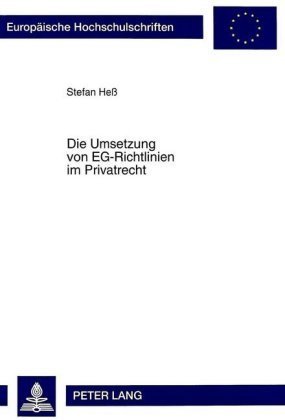 Europäische Hochschulschriften

Stefan Heß

Die Umsetzung von EG-Richtlinien im Privatrecht

PETER LANG